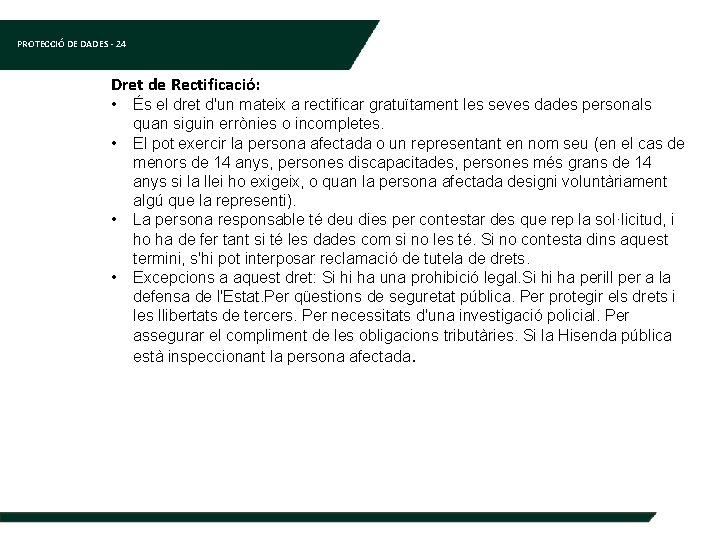 PROTECCIÓ DE DADES - 24

Dret de Rectificació:

• És el dret d'un mateix a rectificar gratuïtament les seves dades personals quan siguin errònies o incompletes.
• El pot exercir la persona afectada o un representant en nom seu (en el cas de menors de 14 anys, persones discapacitades, persones més grans de 14 anys si la llei ho exigeix, o quan la persona afectada designi voluntàriament algú que la representi).
• La persona responsable té deu dies per contestar des que rep la sol·licitud, i ho ha de fer tant si té les dades com si no les té. Si no contesta dins aquest termini, s'hi pot interposar reclamació de tutela de drets.
• Excepcions a aquest dret: Si hi ha una prohibició legal.Si hi ha perill per a la defensa de l'Estat.Per qüestions de seguretat pública. Per protegir els drets i les llibertats de tercers. Per necessitats d'una investigació policial. Per assegurar el compliment de les obligacions tributàries. Si la Hisenda pública està inspeccionant la persona afectada.